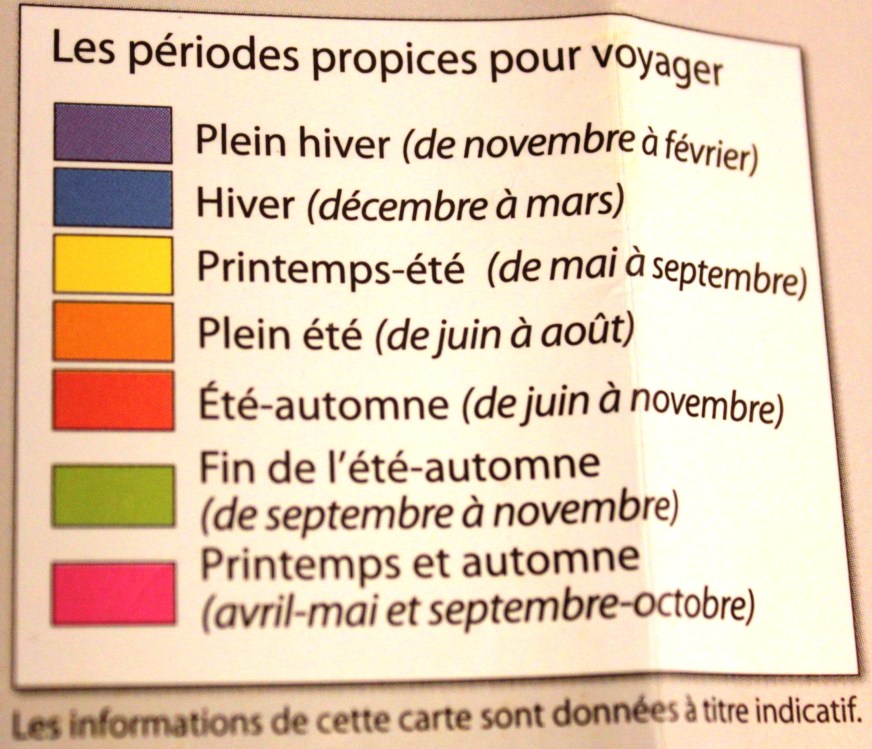 Les périodes propices pour voyager

Plein hiver (de novembre à février)

Hiver (décembre à mars)

Printemps-été (de mai à septembre)

Plein été (de juin à août)

Été-automne (de juin à novembre)

Fin de l'été-automne (de septembre à novembre)

Printemps et automne (avril-mai et septembre-octobre)

Les informations de cette carte sont données à titre indicatif.